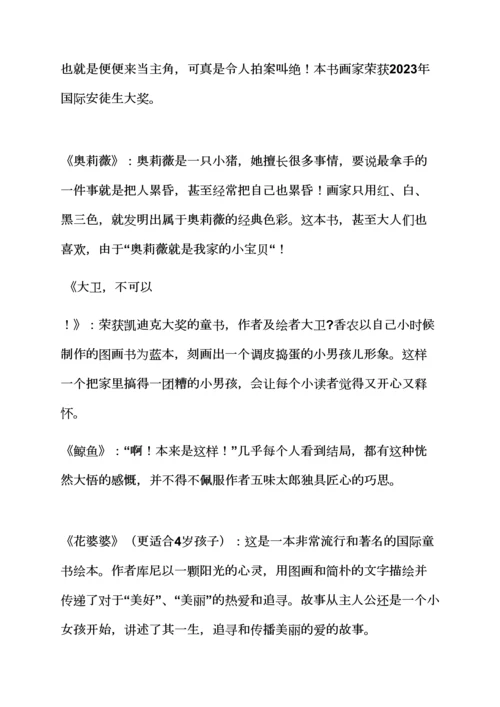 也就是便便来当主角，可真是令人拍案叫绝！本书画家荣获2023年国际安徒生大奖。

《奥莉薇》：奥莉薇是一只小猪，她擅长很多事情，要说最拿手的一件事就是把人累昏，甚至经常把自己也累昏！画家只用红、白、黑三色，就发明出属于奥莉薇的经典色彩。这本书，甚至大人们也喜欢，由于“奥莉薇就是我家的小宝贝“！

《大卫，不可以

！》：荣获凯迪克大奖的童书，作者及绘者大卫?香农以自己小时候制作的图画书为蓝本，刻画出一个调皮捣蛋的小男孩儿形象。这样一个把家里搞得一团糟的小男孩，会让每个小读者觉得又开心又释怀。

《鲸鱼》：“啊！本来是这样！”几乎每个人看到结局，都有这种恍然大悟的感慨，并不得不佩服作者五味太郎独具匠心的巧思。

《花婆婆》（更适合4岁孩子）：这是一本非常流行和著名的国际童书绘本。作者库尼以一颗阳光的心灵，用图画和简朴的文字描绘并传递了对于“美好”、“美丽”的热爱和追寻。故事从主人公还是一个小女孩开始，讲述了其一生，追寻和传播美丽的爱的故事。